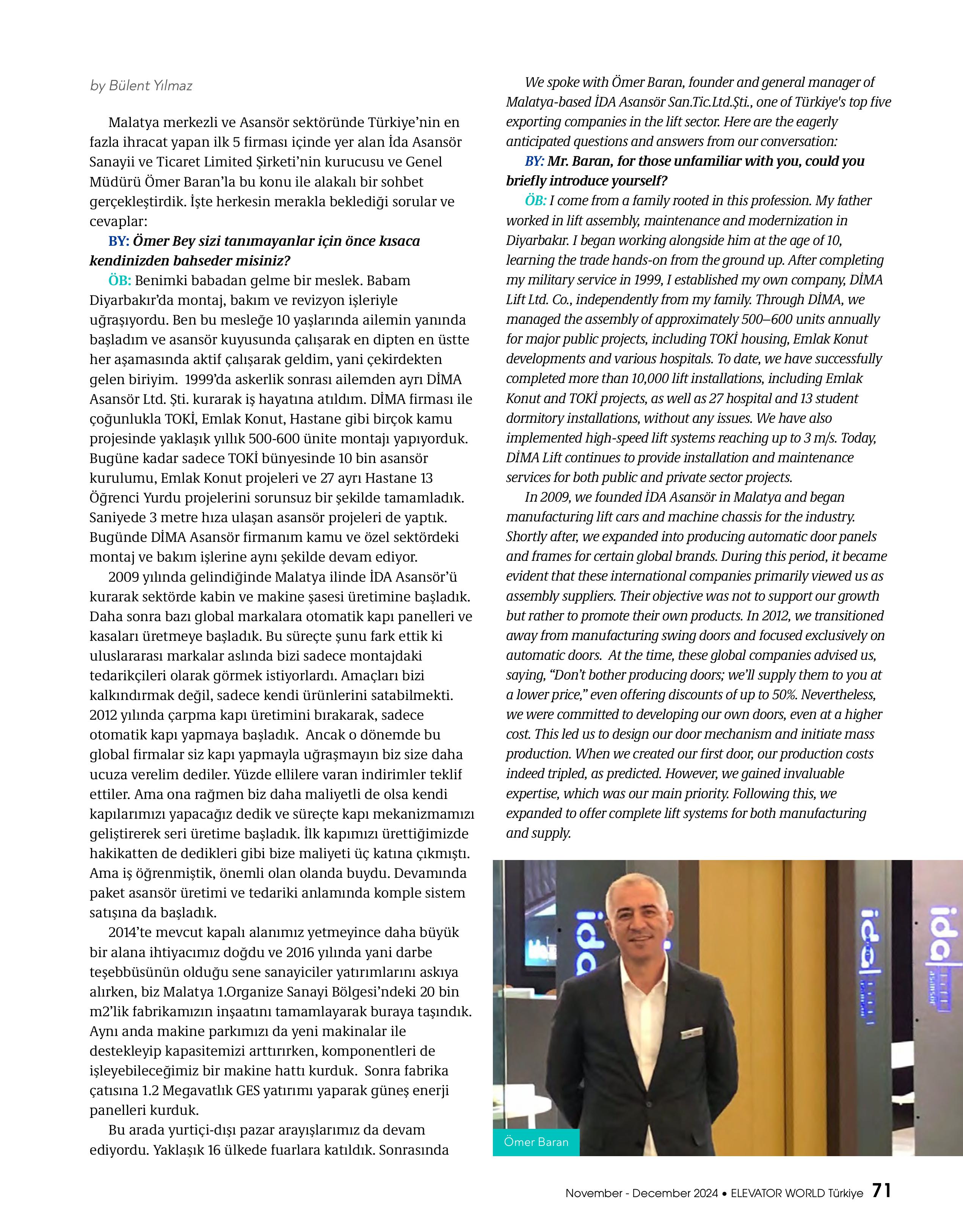 by Bülent Yılmaz

Malatya merkezli ve Asansör sektöründe Türkiye'nin en fazla ihracat yapan ilk 5 firması içinde yer alan İda Asansör Sanayii ve Ticaret Limited Şirketi'nin kurucusu ve Genel Müdürü Ömer Baran'la bu konu ile alakalı bir sohbet gerçekleştirdik. İşte herkesin merakla beklediği sorular ve cevaplar:

BY: Ömer Bey sizi tanımayanlar için önce kısaca kendinizden bahseder misiniz?

ÖB: Benimki babadan gelme bir meslek. Babam Diyarbakır'da montaj, bakım ve revizyon işleriyle uğraşıyordu. Ben bu mesleğe 10 yaşlarında ailemin yanında başladım ve asansör kuyusunda çalışarak en dipten en üstte her aşamasında aktif çalışarak geldim, yani çekirdekten gelen biriyim. 1999'da askerlik sonrası ailemden ayrı DİMA Asansör Ltd. Şti. kurarak iş hayatına atıldım. DİMA firması ile çoğunlukla TOKİ, Emlak Konut, Hastane gibi birçok kamu projesinde yaklaşık yıllık 500-600 ünite montajı yapıyorduk. Bugüne kadar sadece TOKİ bünyesinde 10 bin asansör kurulumu, Emlak Konut projeleri ve 27 ayrı Hastane 13 Öğrenci Yurdu projelerini sorunsuz bir şekilde tamamladık. Saniyede 3 metre hıza ulaşan asansör projeleri de yaptık. Bugünde DİMA Asansör firmanım kamu ve özel sektördeki montaj ve bakım işlerine aynı şekilde devam ediyor.

2009 yılında gelindiğinde Malatya ilinde İDA Asansör'ü kurarak sektörde kabin ve makine şasesi üretimine başladık. Daha sonra bazı global markalara otomatik kapı panelleri ve kasaları üretmeye başladık. Bu süreçte şunu fark ettik ki uluslararası markalar aslında bizi sadece montajdaki tedarikçileri olarak görmek istiyorlardı. Amaçları bizi kalkındırmak değil, sadece kendi ürünlerini satabilmekti. 2012 yılında çarpma kapı üretimini bırakarak, sadece otomatik kapı yapmaya başladık. Ancak o dönemde bu global firmalar siz kapı yapmayla uğraşmayın biz size daha ucuza verelim dediler. Yüzde ellilere varan indirimler teklif ettiler. Ama ona rağmen biz daha maliyetli de olsa kendi kapılarımızı yapacağız dedik ve süreçte kapı mekanizmamızı geliştirerek seri üretime başladık. İlk kapımızı ürettiğimizde hakikatten de dedikleri gibi bize maliyeti üç katına çıkmıştı. Ama iş öğrenmiştik, önemli olan olanda buydu. Devamında paket asansör üretimi ve tedariki anlamında komple sistem satışına da başladık.

2014'te mevcut kapalı alanımız yetmeyince daha büyük bir alana ihtiyacımız doğdu ve 2016 yılında yani darbe teşebbüsünün olduğu sene sanayiciler yatırımlarını askıya alırken, biz Malatya 1.Organize Sanayi Bölgesi'ndeki 20 bin m2'lik fabrikamızın inşaatını tamamlayarak buraya taşındık. Aynı anda makine parkımızı da yeni makinalar ile destekleyip kapasitemizi arttırırken, komponentleri de işleyebileceğimiz bir makine hattı kurduk. Sonra fabrika çatısına 1.2 Megavatlık GES yatırımı yaparak güneş enerji panelleri kurduk.

Bu arada yurtiçi-dışı pazar arayışlarımız da devam ediyordu. Yaklaşık 16 ülkede fuarlara katıldık. Sonrasında

We spoke with Ömer Baran, founder and general manager of Malatya-based İDA Asansör San.Tic.Ltd.Şti., one of Türkiye's top five exporting companies in the lift sector. Here are the eagerly anticipated questions and answers from our conversation:

BY: Mr. Baran, for those unfamiliar with you, could you briefly introduce yourself?

ÖB: I come from a family rooted in this profession. My father worked in lift assembly, maintenance and modernization in Diyarbakır. I began working alongside him at the age of 10, learning the trade hands-on from the ground up. After completing my military service in 1999, I established my own company, DİMA Lift Ltd. Co., independently from my family. Through DİMA, we managed the assembly of approximately 500–600 units annually for major public projects, including TOKİ housing, Emlak Konut developments and various hospitals. To date, we have successfully completed more than 10,000 lift installations, including Emlak Konut and TOKİ projects, as well as 27 hospital and 13 student dormitory installations, without any issues. We have also implemented high-speed lift systems reaching up to 3 m/s. Today, DİMA Lift continues to provide installation and maintenance services for both public and private sector projects.

In 2009, we founded İDA Asansör in Malatya and began manufacturing lift cars and machine chassis for the industry. Shortly after, we expanded into producing automatic door panels and frames for certain global brands. During this period, it became evident that these international companies primarily viewed us as assembly suppliers. Their objective was not to support our growth but rather to promote their own products. In 2012, we transitioned away from manufacturing swing doors and focused exclusively on automatic doors. At the time, these global companies advised us, saying, "Don't bother producing doors; we'll supply them to you at a lower price," even offering discounts of up to 50%. Nevertheless, we were committed to developing our own doors, even at a higher cost. This led us to design our door mechanism and initiate mass production. When we created our first door, our production costs indeed tripled, as predicted. However, we gained invaluable expertise, which was our main priority. Following this, we expanded to offer complete lift systems for both manufacturing and supply.

ida ida ida asansör

Ömer Baran

November - December 2024 • ELEVATOR WORLD Türkiye 71